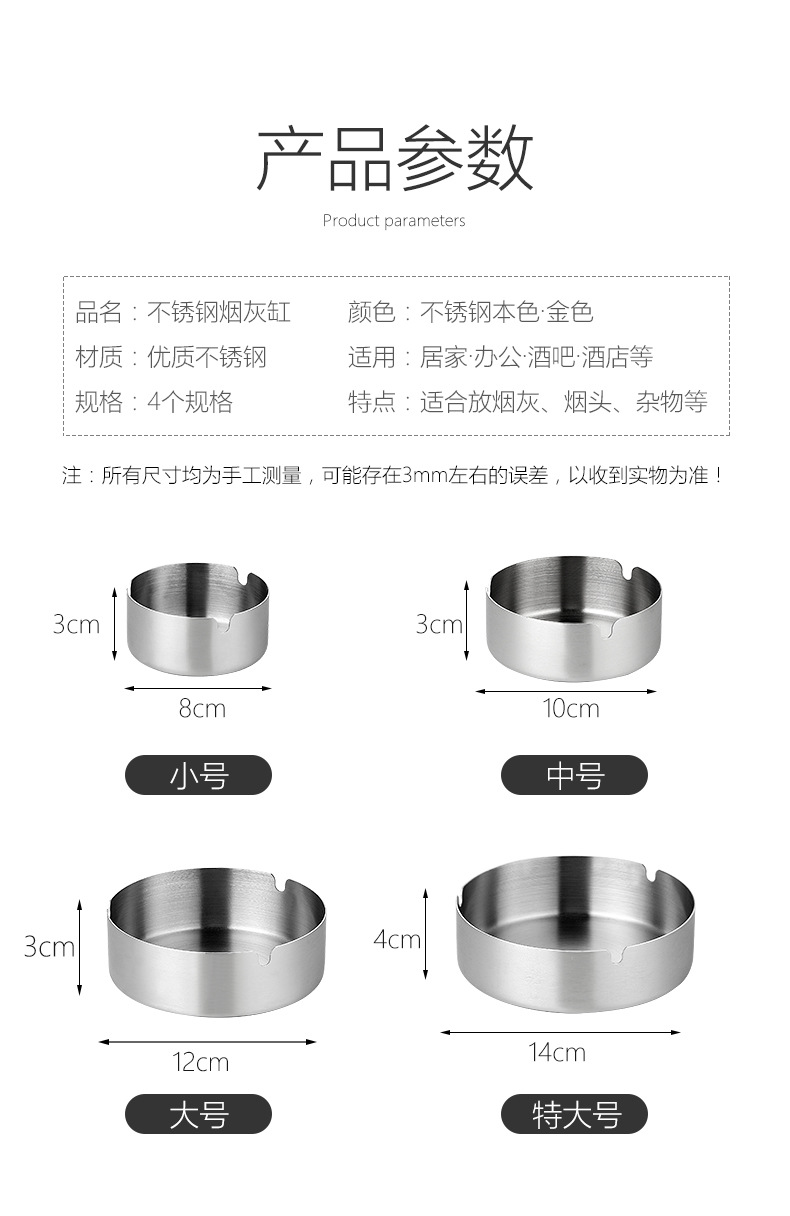 产品参数

Product parameters

品名：不锈钢烟灰缸
材质：优质不锈钢
规格：4个规格

颜色：不锈钢本色·金色
适用：居家·办公·酒吧·酒店等
特点：适合放烟灰、烟头、杂物等

注：所有尺寸均为手工测量，可能存在3mm左右的误差，以收到实物为准！

3cm
8cm
小号

3cm
10cm
中号

3cm
12cm
大号

4cm
14cm
特大号